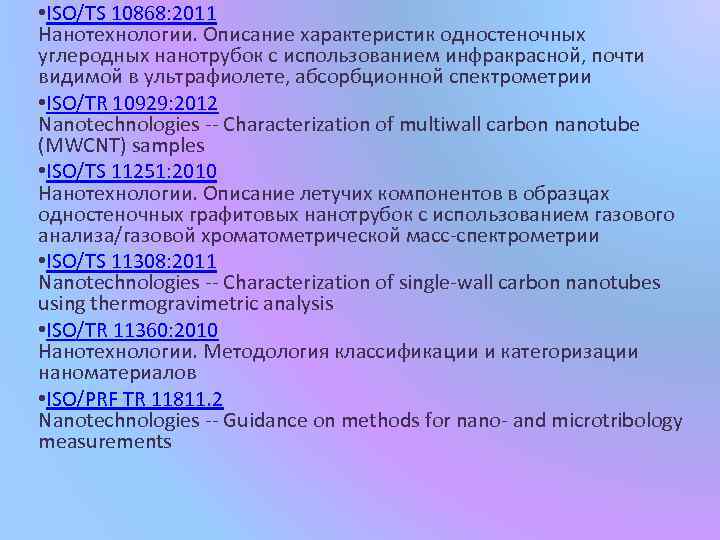 •ISO/TS 10868:2011
Нанотехнологии. Описание характеристик одностеночных углеродных нанотрубок с использованием инфракрасной, почти видимой в ультрафиолете, абсорбционной спектрометрии

•ISO/TR 10929:2012
Nanotechnologies -- Characterization of multiwall carbon nanotube (MWCNT) samples

•ISO/TS 11251:2010
Нанотехнологии. Описание летучих компонентов в образцах одностеночных графитовых нанотрубок с использованием газового анализа/газовой хроматометрической масс-спектрометрии

•ISO/TS 11308:2011
Nanotechnologies -- Characterization of single-wall carbon nanotubes using thermogravimetric analysis

•ISO/TR 11360:2010
Нанотехнологии. Методология классификации и категоризации наноматериалов

•ISO/PRF TR 11811.2
Nanotechnologies -- Guidance on methods for nano- and microtribology measurements